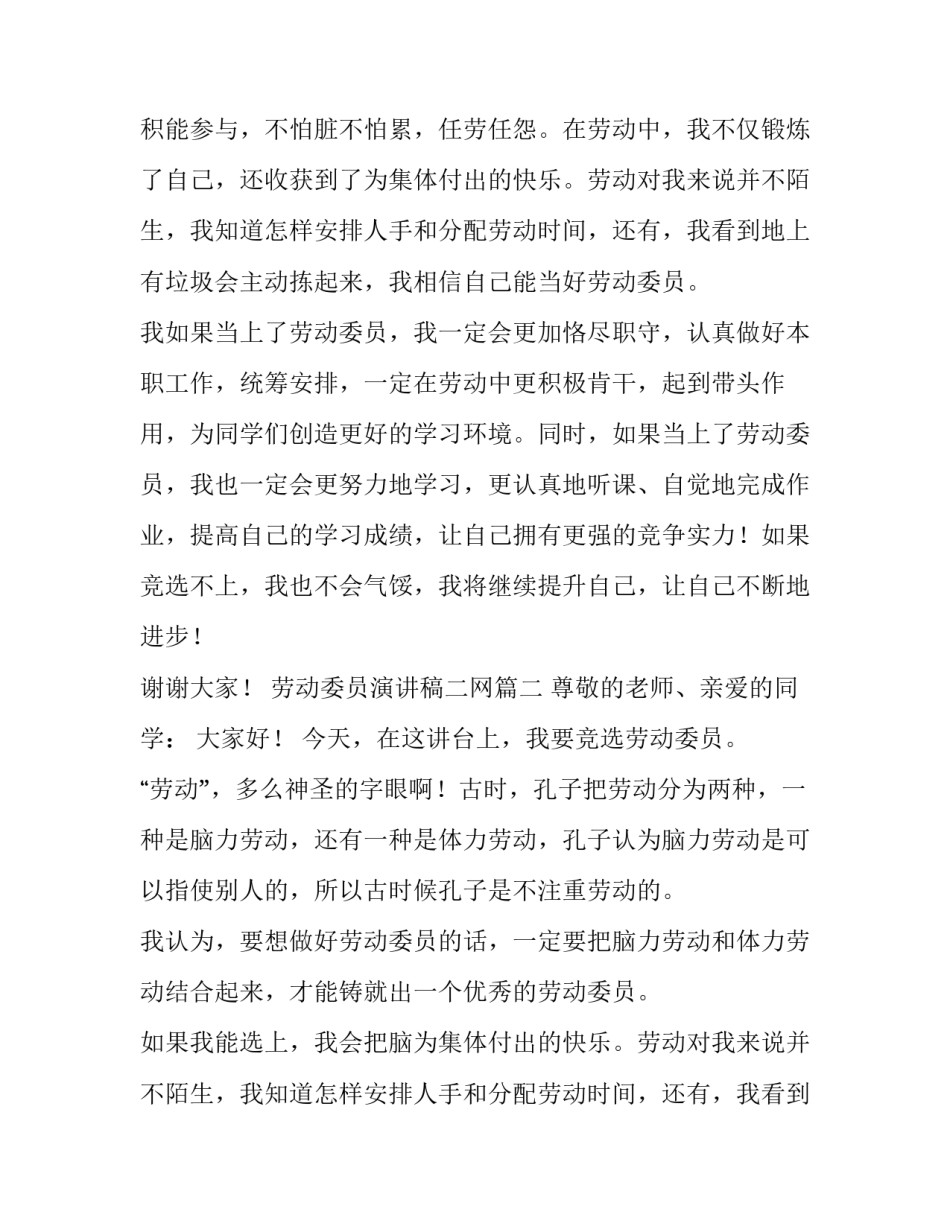 积能参与，不怕脏不怕累，任劳任怨。在劳动中，我不仅锻炼了自己，还收获到了为集体付出的快乐。劳动对我来说并不陌生，我知道怎样安排人手和分配劳动时间，还有，我看到地上有垃圾会主动拣起来，我相信自己能当好劳动委员。

我如果当上了劳动委员，我一定会更加恪尽职守，认真做好本职工作，统筹安排，一定在劳动中更积极肯干，起到带头作用，为同学们创造更好的学习环境。同时，如果当上了劳动委员，我也一定会更努力地学习，更认真地听课、自觉地完成作业，提高自己的学习成绩，让自己拥有更强的竞争实力！如果竞选不上，我也不会气馁，我将继续提升自己，让自己不断地进步！

谢谢大家！ 劳动委员演讲稿二网篇二 尊敬的老师、亲爱的同学： 大家好！ 今天，在这讲台上，我要竞选劳动委员。

“劳动”，多么神圣的字眼啊！古时，孔子把劳动分为两种，一种是脑力劳动，还有一种是体力劳动，孔子认为脑力劳动是可以指使别人的，所以古时候孔子是不注重劳动的。

我认为，要想做好劳动委员的话，一定要把脑力劳动和体力劳动结合起来，才能铸就出一个优秀的劳动委员。

如果我能选上，我会把脑为集体付出的快乐。劳动对我来说并不陌生，我知道怎样安排人手和分配劳动时间，还有，我看到